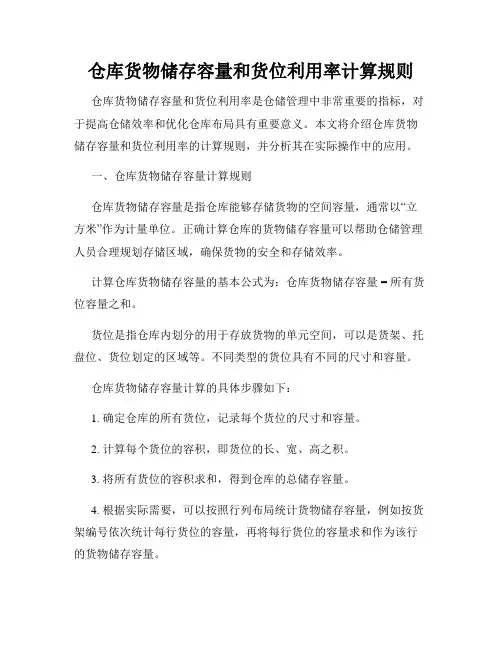 仓库货物储存容量和货位利用率计算规则

仓库货物储存容量和货位利用率是仓储管理中非常重要的指标，对于提高仓储效率和优化仓库布局具有重要意义。本文将介绍仓库货物储存容量和货位利用率的计算规则，并分析其在实际操作中的应用。

一、仓库货物储存容量计算规则

仓库货物储存容量是指仓库能够存储货物的空间容量，通常以“立方米”作为计量单位。正确计算仓库的货物储存容量可以帮助仓储管理人员合理规划存储区域，确保货物的安全和存储效率。

计算仓库货物储存容量的基本公式为：仓库货物储存容量 = 所有货位容量之和。

货位是指仓库内划分的用于存放货物的单元空间，可以是货架、托盘位、货位划定的区域等。不同类型的货位具有不同的尺寸和容量。

仓库货物储存容量计算的具体步骤如下：

1. 确定仓库的所有货位，记录每个货位的尺寸和容量。

2. 计算每个货位的容积，即货位的长、宽、高之积。

3. 将所有货位的容积求和，得到仓库的总储存容量。

4. 根据实际需要，可以按照行列布局统计货物储存容量，例如按货架编号依次统计每行货位的容量，再将每行货位的容量求和作为该行的货物储存容量。